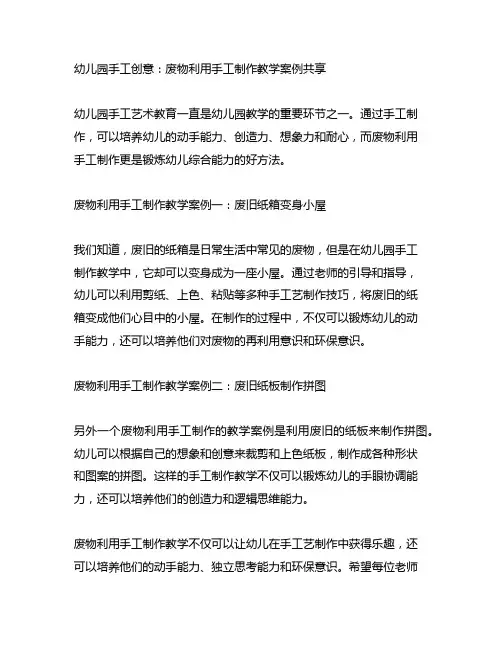 幼儿园手工创意：废物利用手工制作教学案例共享

幼儿园手工艺术教育一直是幼儿园教学的重要环节之一。通过手工制作，可以培养幼儿的动手能力、创造力、想象力和耐心，而废物利用手工制作更是锻炼幼儿综合能力的好方法。

废物利用手工制作教学案例一：废旧纸箱变身小屋

我们知道，废旧的纸箱是日常生活中常见的废物，但是在幼儿园手工制作教学中，它却可以变身成为一座小屋。通过老师的引导和指导，幼儿可以利用剪纸、上色、粘贴等多种手工艺制作技巧，将废旧的纸箱变成他们心目中的小屋。在制作的过程中，不仅可以锻炼幼儿的动手能力，还可以培养他们对废物的再利用意识和环保意识。

废物利用手工制作教学案例二：废旧纸板制作拼图

另外一个废物利用手工制作的教学案例是利用废旧的纸板来制作拼图。幼儿可以根据自己的想象和创意来裁剪和上色纸板，制作成各种形状和图案的拼图。这样的手工制作教学不仅可以锻炼幼儿的手眼协调能力，还可以培养他们的创造力和逻辑思维能力。

废物利用手工制作教学不仅可以让幼儿在手工艺制作中获得乐趣，还可以培养他们的动手能力、独立思考能力和环保意识。希望每位老师